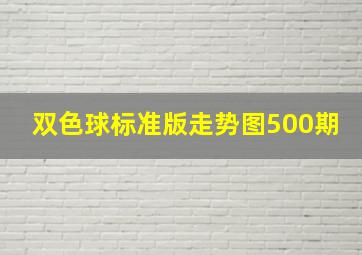 双色球标准版走势图500期